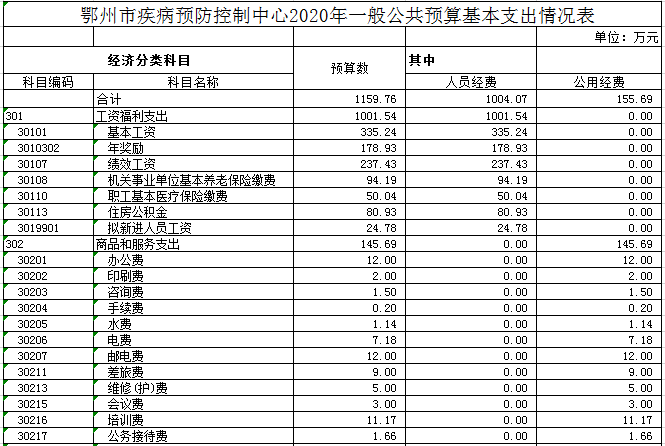 鄂州市疾病预防控制中心2020年一般公共预算基本支出情况表

单位：万元

| 经济分类科目 | | 预算数 | 其中 | |
|---|---|---|---|---|
| 科目编码 | 科目名称 | | 人员经费 | 公用经费 |
| | 合计 | 1159.76 | 1004.07 | 155.69 |
| 301 | 工资福利支出 | 1001.54 | 1001.54 | 0.00 |
| 30101 | 基本工资 | 335.24 | 335.24 | 0.00 |
| 3010302 | 年奖励 | 178.93 | 178.93 | 0.00 |
| 30107 | 绩效工资 | 237.43 | 237.43 | 0.00 |
| 30108 | 机关事业单位基本养老保险缴费 | 94.19 | 94.19 | 0.00 |
| 30110 | 职工基本医疗保险缴费 | 50.04 | 50.04 | 0.00 |
| 30113 | 住房公积金 | 80.93 | 80.93 | 0.00 |
| 3019901 | 拟新进人员工资 | 24.78 | 24.78 | 0.00 |
| 302 | 商品和服务支出 | 145.69 | 0.00 | 145.69 |
| 30201 | 办公费 | 12.00 | 0.00 | 12.00 |
| 30202 | 印刷费 | 2.00 | 0.00 | 2.00 |
| 30203 | 咨询费 | 1.50 | 0.00 | 1.50 |
| 30204 | 手续费 | 0.20 | 0.00 | 0.20 |
| 30205 | 水费 | 1.14 | 0.00 | 1.14 |
| 30206 | 电费 | 7.18 | 0.00 | 7.18 |
| 30207 | 邮电费 | 12.00 | 0.00 | 12.00 |
| 30211 | 差旅费 | 9.00 | 0.00 | 9.00 |
| 30213 | 维修(护)费 | 5.00 | 0.00 | 5.00 |
| 30215 | 会议费 | 3.00 | 0.00 | 3.00 |
| 30216 | 培训费 | 11.17 | 0.00 | 11.17 |
| 30217 | 公务接待费 | 1.66 | 0.00 | 1.66 |